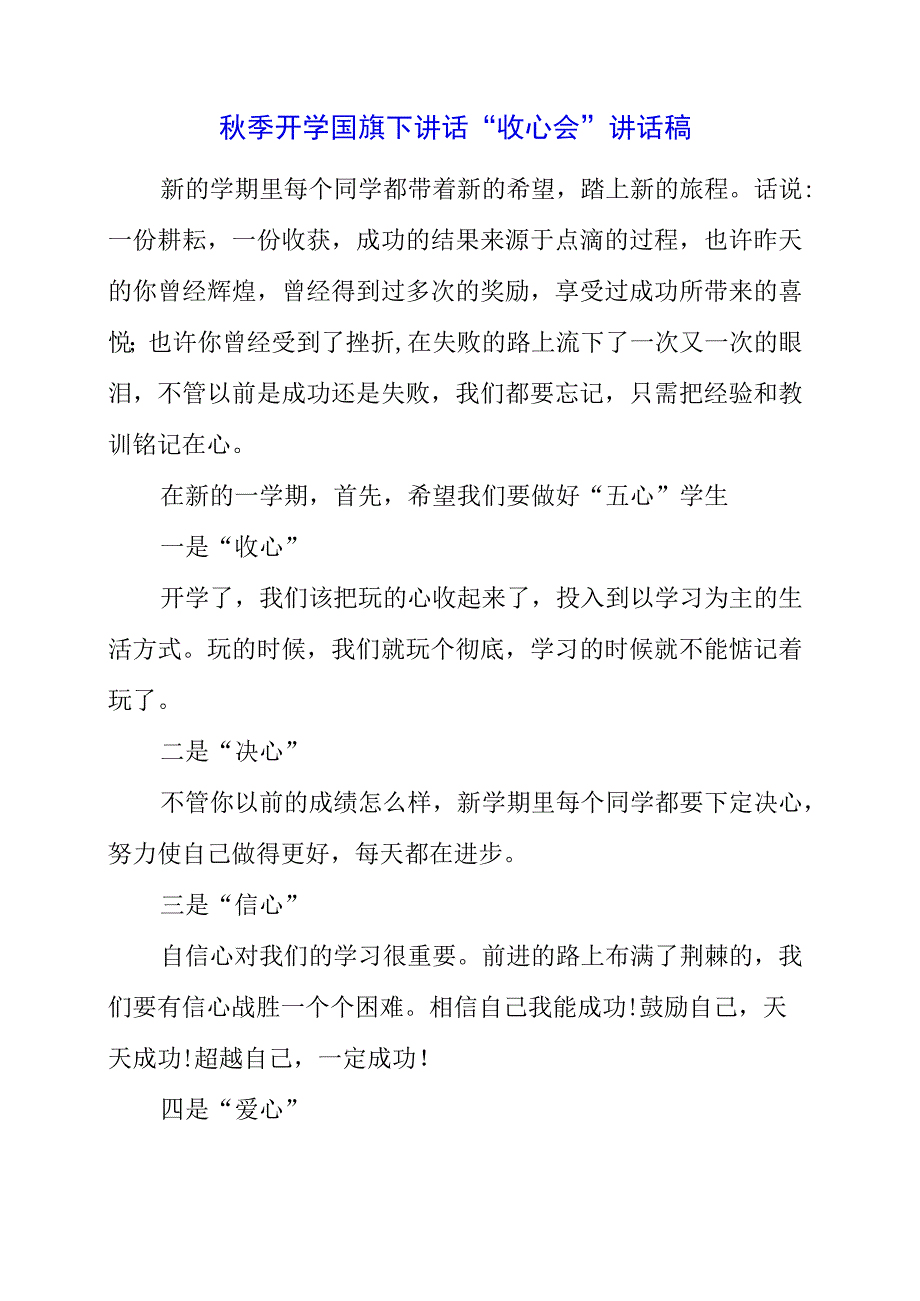 秋季开学国旗下讲话“收心会”讲话稿

新的学期里每个同学都带着新的希望，踏上新的旅程。话说:一份耕耘，一份收获，成功的结果来源于点滴的过程，也许昨天的你曾经辉煌，曾经得到过多次的奖励，享受过成功所带来的喜悦;也许你曾经受到了挫折,在失败的路上流下了一次又一次的眼泪，不管以前是成功还是失败，我们都要忘记，只需把经验和教训铭记在心。

在新的一学期，首先，希望我们要做好“五心”学生

一是“收心”

开学了，我们该把玩的心收起来了，投入到以学习为主的生活方式。玩的时候，我们就玩个彻底，学习的时候就不能惦记着玩了。

二是“决心”

不管你以前的成绩怎么样，新学期里每个同学都要下定决心，努力使自己做得更好，每天都在进步。

三是“信心”

自信心对我们的学习很重要。前进的路上布满了荆棘的，我们要有信心战胜一个个困难。相信自己我能成功!鼓励自己，天天成功!超越自己，一定成功!

四是“爱心”